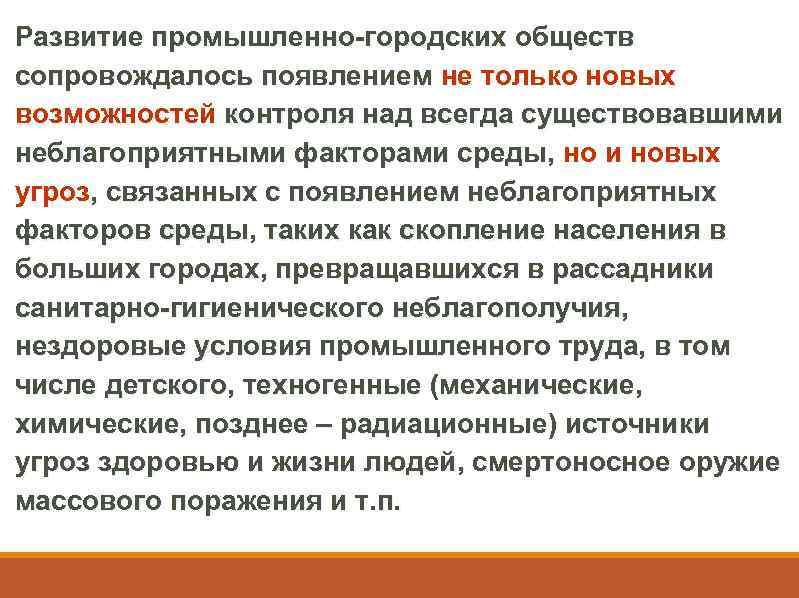 Развитие промышленно-городских обществ сопровождалось появлением не только новых возможностей контроля над всегда существовавшими неблагоприятными факторами среды, но и новых угроз, связанных с появлением неблагоприятных факторов среды, таких как скопление населения в больших городах, превращавшихся в рассадники санитарно-гигиенического неблагополучия, нездоровые условия промышленного труда, в том числе детского, техногенные (механические, химические, позднее – радиационные) источники угроз здоровью и жизни людей, смертоносное оружие массового поражения и т.п.